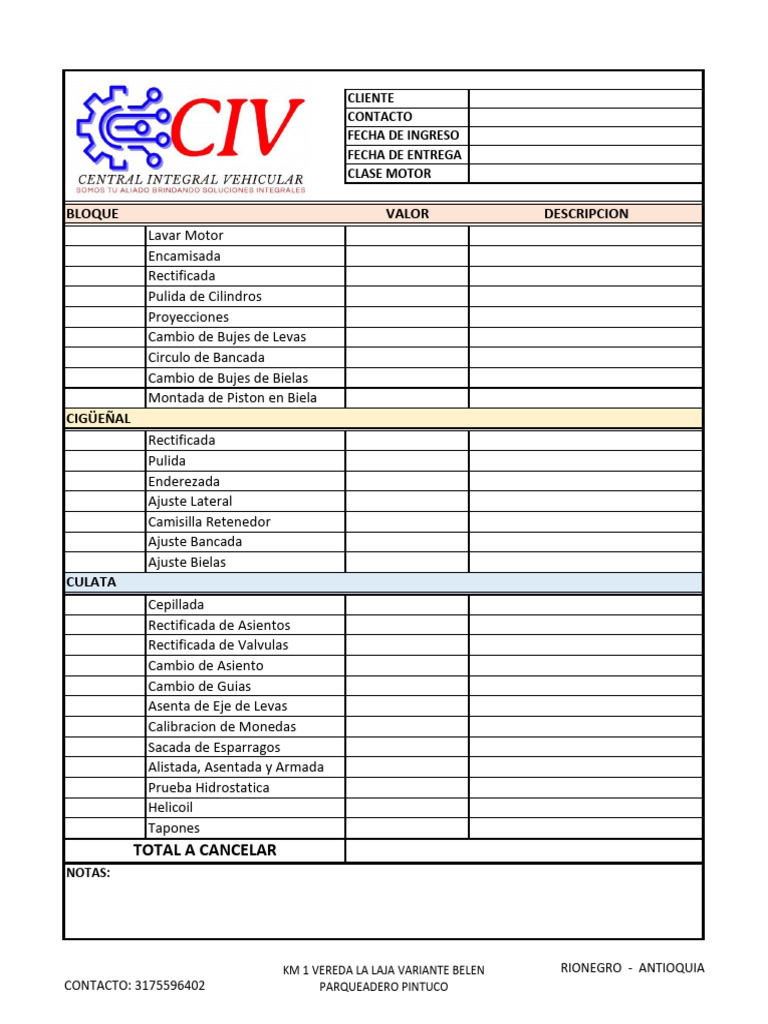 CIV
CENTRAL INTEGRAL VEHICULAR
SOMOS TU ALIADO BRINDANDO SOLUCIONES INTEGRALES

| CLIENTE | |
|---|---|
| CONTACTO | |
| FECHA DE INGRESO | |
| FECHA DE ENTREGA | |
| CLASE MOTOR | |

| BLOQUE | | VALOR | DESCRIPCION |
|---|---|---|---|
| | Lavar Motor | | |
| | Encamisada | | |
| | Rectificada | | |
| | Pulida de Cilindros | | |
| | Proyecciones | | |
| | Cambio de Bujes de Levas | | |
| | Circulo de Bancada | | |
| | Cambio de Bujes de Bielas | | |
| | Montada de Piston en Biela | | |
| CIGÜEÑAL | | | |
| | Rectificada | | |
| | Pulida | | |
| | Enderezada | | |
| | Ajuste Lateral | | |
| | Camisilla Retenedor | | |
| | Ajuste Bancada | | |
| | Ajuste Bielas | | |
| CULATA | | | |
| | Cepillada | | |
| | Rectificada de Asientos | | |
| | Rectificada de Valvulas | | |
| | Cambio de Asiento | | |
| | Cambio de Guias | | |
| | Asenta de Eje de Levas | | |
| | Calibracion de Monedas | | |
| | Sacada de Esparragos | | |
| | Alistada, Asentada y Armada | | |
| | Prueba Hidrostatica | | |
| | Helicoil | | |
| | Tapones | | |
| TOTAL A CANCELAR | | | |

NOTAS:

CONTACTO: 3175596402
KM 1 VEREDA LA LAJA VARIANTE BELEN
PARQUEADERO PINTUCO
RIONEGRO - ANTIOQUIA